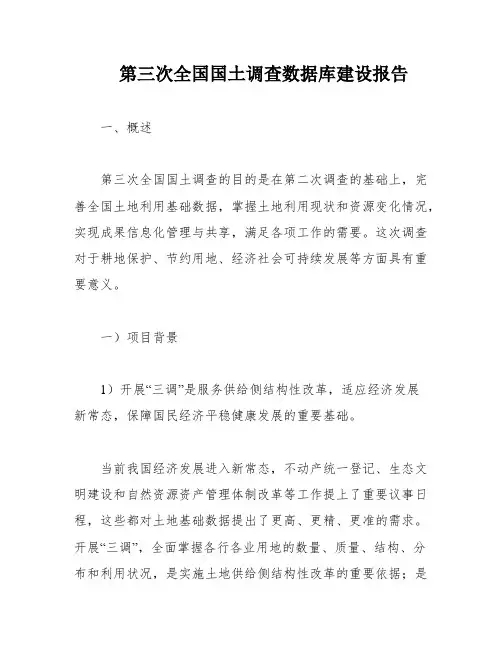 第三次全国国土调查数据库建设报告

一、概述

第三次全国国土调查的目的是在第二次调查的基础上，完善全国土地利用基础数据，掌握土地利用现状和资源变化情况，实现成果信息化管理与共享，满足各项工作的需要。这次调查对于耕地保护、节约用地、经济社会可持续发展等方面具有重要意义。

一）项目背景

1）开展“三调”是服务供给侧结构性改革，适应经济发展新常态，保障国民经济平稳健康发展的重要基础。

当前我国经济发展进入新常态，不动产统一登记、生态文明建设和自然资源资产管理体制改革等工作提上了重要议事日程，这些都对土地基础数据提出了更高、更精、更准的需求。开展“三调”，全面掌握各行各业用地的数量、质量、结构、分布和利用状况，是实施土地供给侧结构性改革的重要依据；是